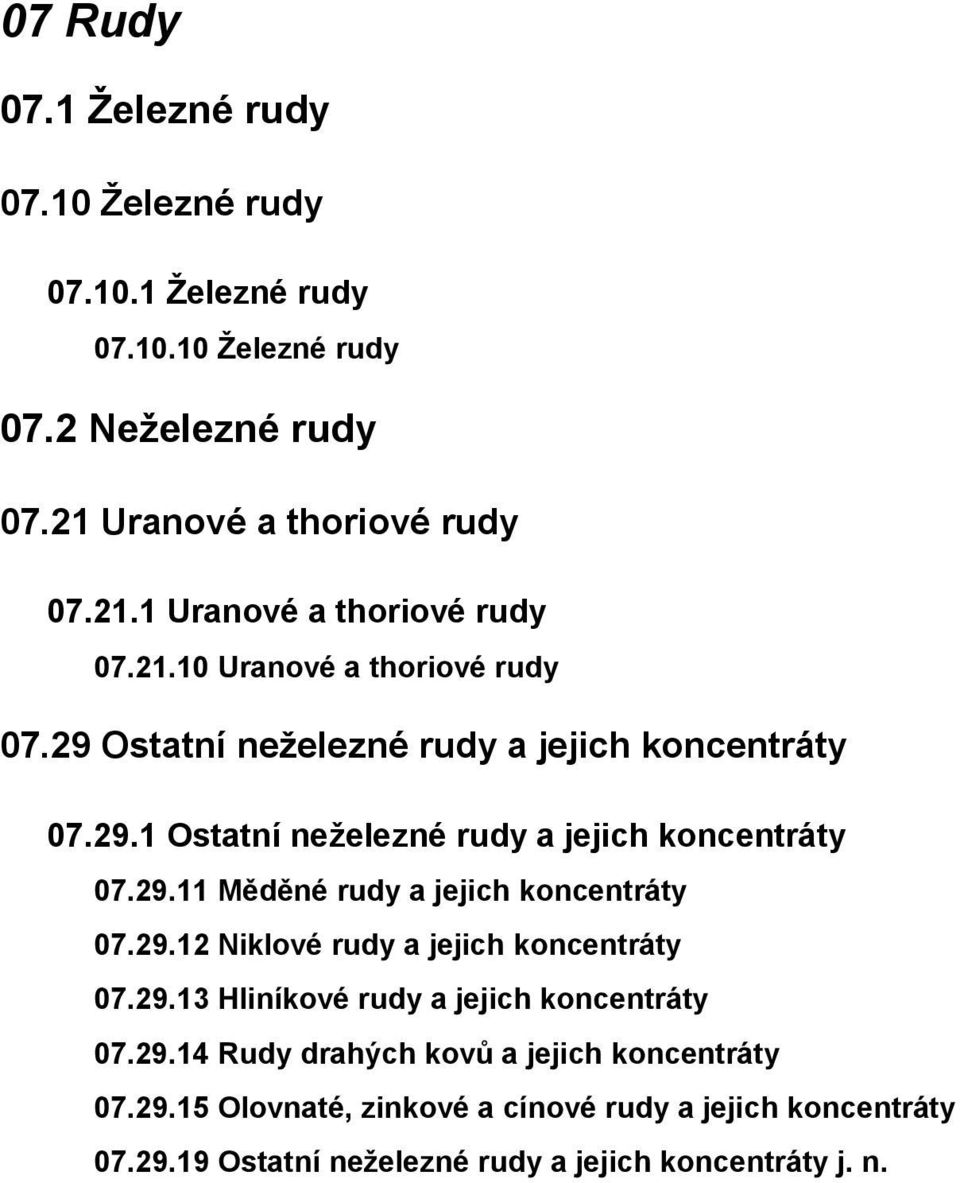 07 Rudy

07.1 Železné rudy

07.10 Železné rudy

07.10.1 Železné rudy

07.10.10 Železné rudy

07.2 Neželezné rudy

07.21 Uranové a thoriové rudy

07.21.1 Uranové a thoriové rudy

07.21.10 Uranové a thoriové rudy

07.29 Ostatní neželezné rudy a jejich koncentráty

07.29.1 Ostatní neželezné rudy a jejich koncentráty

07.29.11 Měděné rudy a jejich koncentráty

07.29.12 Niklové rudy a jejich koncentráty

07.29.13 Hliníkové rudy a jejich koncentráty

07.29.14 Rudy drahých kovů a jejich koncentráty

07.29.15 Olovnaté, zinkové a cínové rudy a jejich koncentráty

07.29.19 Ostatní neželezné rudy a jejich koncentráty j. n.